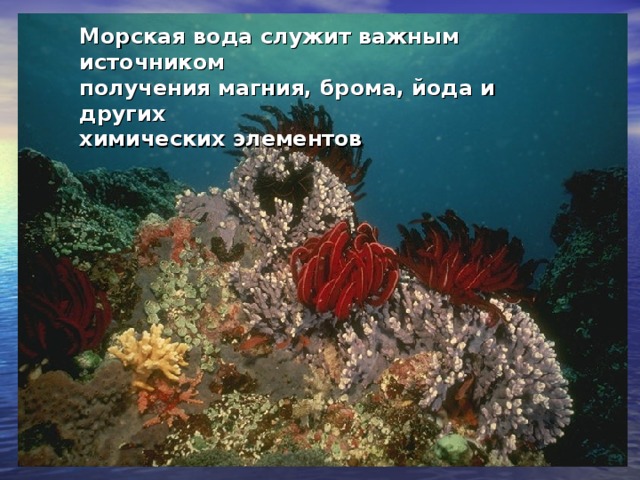 Морская вода служит важным источником получения магния, брома, йода и других химических элементов